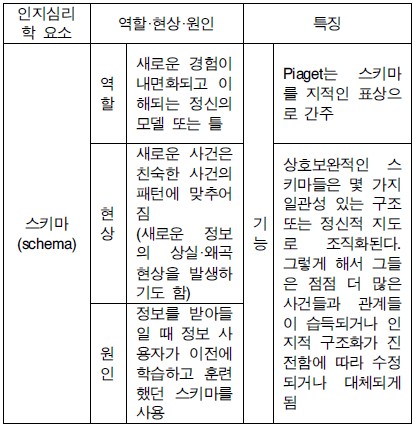 | 인지심리학 요소 | 역할·현상·원인 | | 특징 | |
|---|---|---|---|---|
| 스키마 (schema) | 역할 | 새로운 경험이 내면화되고 이해되는 정신의 모델 또는 틀 | 기능 | Piaget는 스키마를 지적인 표상으로 간주 |
| | 현상 | 새로운 사건은 친숙한 사건의 패턴에 맞추어짐 (새로운 정보의 상실·왜곡 현상을 발생하기도 함) | | 상호보완적인 스키마들은 몇 가지 일관성 있는 구조 또는 정신적 지도로 조직화된다. 그렇게 해서 그들은 점점 더 많은 사건들과 관계들이 습득되거나 인지적 구조화가 진전함에 따라 수정되거나 대체되게 됨 |
| | 원인 | 정보를 받아들일 때 정보 사용자가 이전에 학습하고 훈련했던 스키마를 사용 | | |